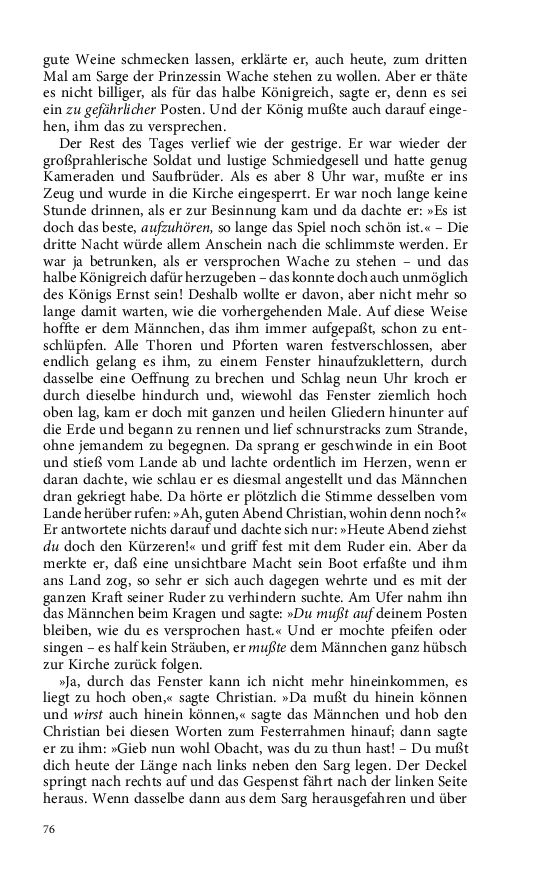 gute Weine schmecken lassen, erklärte er, auch heute, zum dritten Mal am Sarge der Prinzessin Wache stehen zu wollen. Aber er thäte es nicht billiger, als für das halbe Königreich, sagte er, denn es sei ein zu gefährlicher Posten. Und der König mußte auch darauf eingehen, ihm das zu versprechen.

Der Rest des Tages verlief wie der gestrige. Er war wieder der großprahlerische Soldat und lustige Schmiedgesell und hatte genug Kameraden und Saufbrüder. Als es aber 8 Uhr war, mußte er ins Zeug und wurde in die Kirche eingesperrt. Er war noch lange keine Stunde drinnen, als er zur Besinnung kam und da dachte er: »Es ist doch das beste, aufzuhören, so lange das Spiel noch schön ist.« – Die dritte Nacht würde allem Anschein nach die schlimmste werden. Er war ja betrunken, als er versprochen Wache zu stehen – und das halbe Königreich dafür herzugeben – das konnte doch auch unmöglich des Königs Ernst sein! Deshalb wollte er davon, aber nicht mehr so lange damit warten, wie die vorhergehenden Male. Auf diese Weise hoffte er dem Männchen, das ihm immer aufgepaßt, schon zu entschlüpfen. Alle Thoren und Pforten waren festverschlossen, aber endlich gelang es ihm, zu einem Fenster hinaufzuklettern, durch dasselbe eine Oeffnung zu brechen und Schlag neun Uhr kroch er durch dieselbe hindurch und, wiewohl das Fenster ziemlich hoch oben lag, kam er doch mit ganzen und heilen Gliedern hinunter auf die Erde und begann zu rennen und lief schnurstracks zum Strande, ohne jemandem zu begegnen. Da sprang er geschwinde in ein Boot und stieß vom Lande ab und lachte ordentlich im Herzen, wenn er daran dachte, wie schlau er es diesmal angestellt und das Männchen dran gekriegt habe. Da hörte er plötzlich die Stimme desselben vom Lande herüber rufen: »Ah, guten Abend Christian, wohin denn noch?« Er antwortete nichts darauf und dachte sich nur: »Heute Abend ziehst du doch den Kürzeren!« und griff fest mit dem Ruder ein. Aber da merkte er, daß eine unsichtbare Macht sein Boot erfaßte und ihm ans Land zog, so sehr er sich auch dagegen wehrte und es mit der ganzen Kraft seiner Ruder zu verhindern suchte. Am Ufer nahm ihn das Männchen beim Kragen und sagte: »Du mußt auf deinem Posten bleiben, wie du es versprochen hast.« Und er mochte pfeifen oder singen – es half kein Sträuben, er mußte dem Männchen ganz hübsch zur Kirche zurück folgen.

»Ja, durch das Fenster kann ich nicht mehr hineinkommen, es liegt zu hoch oben,« sagte Christian. »Da mußt du hinein können und wirst auch hinein können,« sagte das Männchen und hob den Christian bei diesen Worten zum Festerrahmen hinauf; dann sagte er zu ihm: »Gieb nun wohl Obacht, was du zu thun hast! – Du mußt dich heute der Länge nach links neben den Sarg legen. Der Deckel springt nach rechts auf und das Gespenst fährt nach der linken Seite heraus. Wenn dasselbe dann aus dem Sarg herausgefahren und über

76